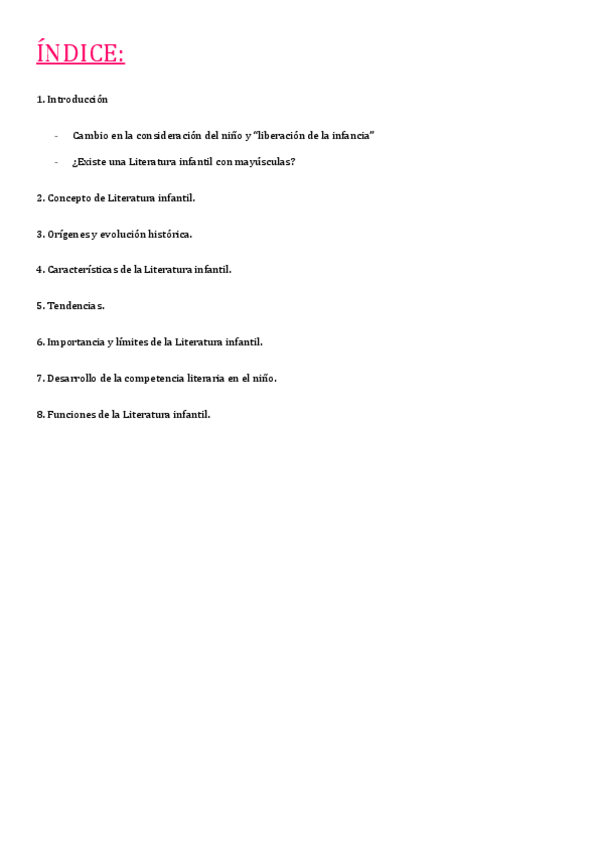 ÍNDICE:

1. Introducción

- Cambio en la consideración del niño y "liberación de la infancia"
- ¿Existe una Literatura infantil con mayúsculas?

2. Concepto de Literatura infantil.

3. Orígenes y evolución histórica.

4. Características de la Literatura infantil.

5. Tendencias.

6. Importancia y límites de la Literatura infantil.

7. Desarrollo de la competencia literaria en el niño.

8. Funciones de la Literatura infantil.